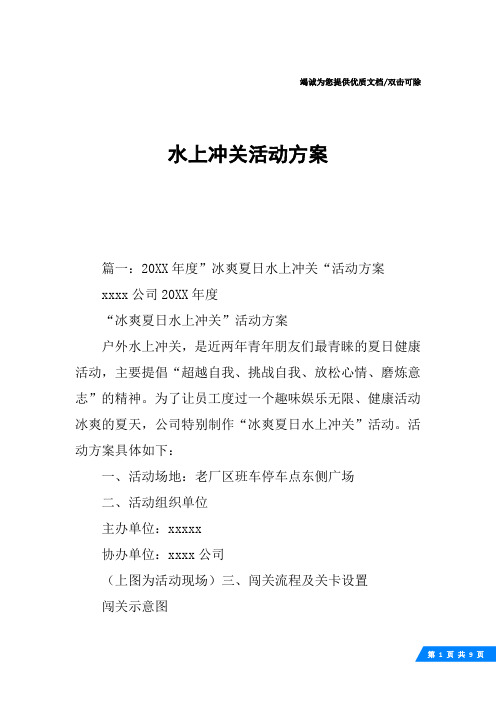 竭诚为您提供优质文档/双击可除

水上冲关活动方案

篇一：20XX年度”冰爽夏日水上冲关“活动方案

xxxx公司20XX年度

“冰爽夏日水上冲关”活动方案

户外水上冲关，是近两年青年朋友们最青睐的夏日健康活动，主要提倡“超越自我、挑战自我、放松心情、磨炼意志”的精神。为了让员工度过一个趣味娱乐无限、健康活动冰爽的夏天，公司特别制作“冰爽夏日水上冲关”活动。活动方案具体如下：

一、活动场地：老厂区班车停车点东侧广场

二、活动组织单位

主办单位：xxxxx

协办单位：xxxx公司

（上图为活动现场）三、闯关流程及关卡设置

闯关示意图

第 1 页 共 9 页